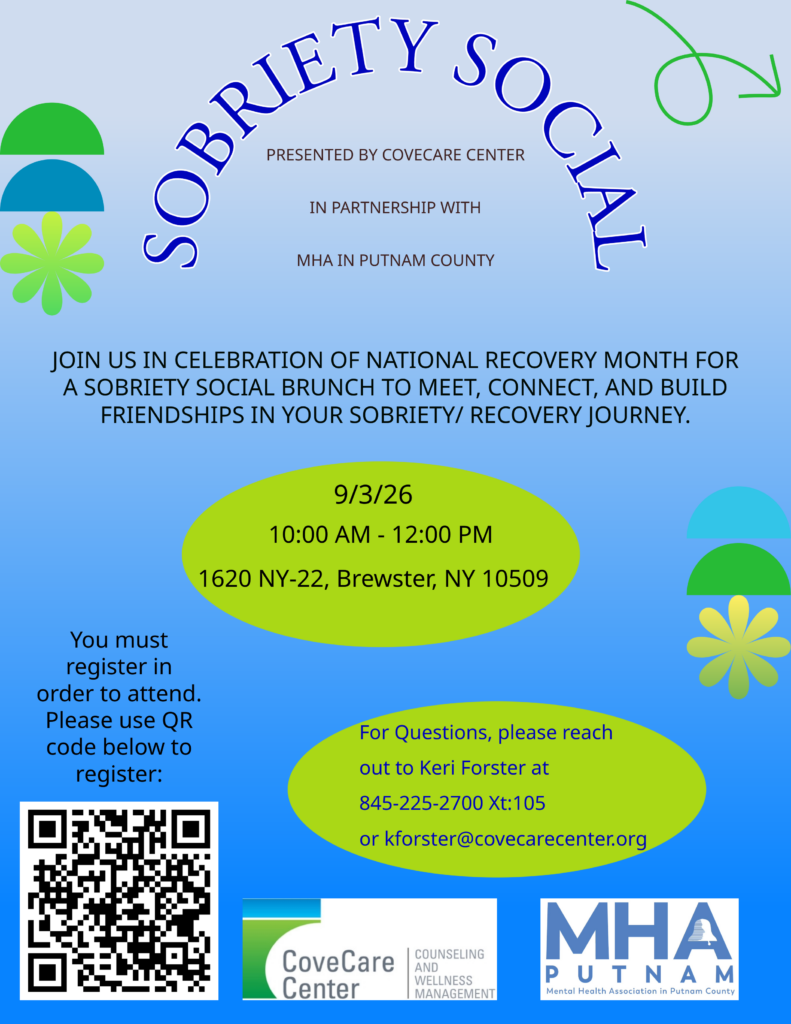 SOBRIETY SOCIAL

PRESENTED BY COVECARE CENTER

IN PARTNERSHIP WITH

MHA IN PUTNAM COUNTY

JOIN US IN CELEBRATION OF NATIONAL RECOVERY MONTH FOR A SOBRIETY SOCIAL BRUNCH TO MEET, CONNECT, AND BUILD FRIENDSHIPS IN YOUR SOBRIETY/ RECOVERY JOURNEY.

9/3/26
10:00 AM - 12:00 PM
1620 NY-22, Brewster, NY 10509

You must register in order to attend. Please use QR code below to register:

For Questions, please reach out to Keri Forster at 845-225-2700 Xt:105 or kforster@covecarecenter.org

CoveCare Center
COUNSELING AND WELLNESS MANAGEMENT

MHA
PUTNAM
Mental Health Association in Putnam County